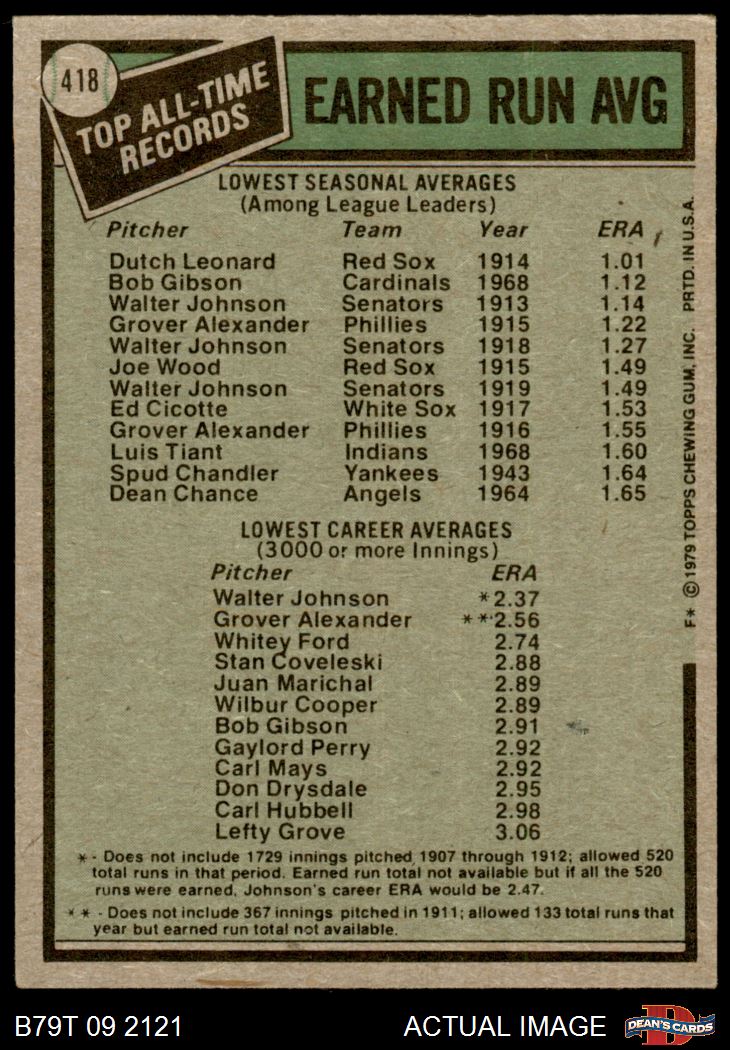 418

TOP ALL-TIME RECORDS

EARNED RUN AVG

LOWEST SEASONAL AVERAGES
(Among League Leaders)

| Pitcher | Team | Year | ERA |
|---|---|---|---|
| Dutch Leonard | Red Sox | 1914 | 1.01 |
| Bob Gibson | Cardinals | 1968 | 1.12 |
| Walter Johnson | Senators | 1913 | 1.14 |
| Grover Alexander | Phillies | 1915 | 1.22 |
| Walter Johnson | Senators | 1918 | 1.27 |
| Joe Wood | Red Sox | 1915 | 1.49 |
| Walter Johnson | Senators | 1919 | 1.49 |
| Ed Cicotte | White Sox | 1917 | 1.53 |
| Grover Alexander | Phillies | 1916 | 1.55 |
| Luis Tiant | Indians | 1968 | 1.60 |
| Spud Chandler | Yankees | 1943 | 1.64 |
| Dean Chance | Angels | 1964 | 1.65 |

LOWEST CAREER AVERAGES
(3000 or more Innings)

| Pitcher | ERA |
|---|---|
| Walter Johnson | *2.37 |
| Grover Alexander | **2.56 |
| Whitey Ford | 2.74 |
| Stan Coveleski | 2.88 |
| Juan Marichal | 2.89 |
| Wilbur Cooper | 2.89 |
| Bob Gibson | 2.91 |
| Gaylord Perry | 2.92 |
| Carl Mays | 2.92 |
| Don Drysdale | 2.95 |
| Carl Hubbell | 2.98 |
| Lefty Grove | 3.06 |

* - Does not include 1729 innings pitched 1907 through 1912; allowed 520 total runs in that period. Earned run total not available but if all the 520 runs were earned, Johnson's career ERA would be 2.47.

** - Does not include 367 innings pitched in 1911; allowed 133 total runs that year but earned run total not available.

F* © 1979 TOPPS CHEWING GUM, INC. PRTD. IN U.S.A.

B79T 09 2121

ACTUAL IMAGE

DEAN'S CARDS